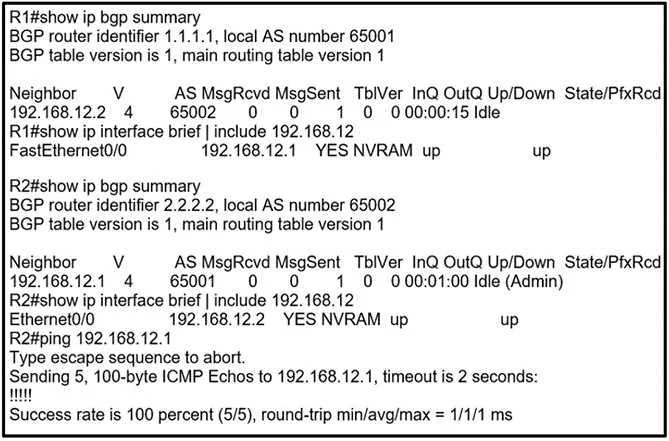 R1#show ip bgp summary
BGP router identifier 1.1.1.1, local AS number 65001
BGP table version is 1, main routing table version 1

Neighbor V AS MsgRcvd MsgSent TblVer InQ OutQ Up/Down State/PfxRcd
192.168.12.2 4 65002 0 0 1 0 0 00:00:15 Idle
R1#show ip interface brief | include 192.168.12
FastEthernet0/0 192.168.12.1 YES NVRAM up up

R2#show ip bgp summary
BGP router identifier 2.2.2.2, local AS number 65002
BGP table version is 1, main routing table version 1

Neighbor V AS MsgRcvd MsgSent TblVer InQ OutQ Up/Down State/PfxRcd
192.168.12.1 4 65001 0 0 1 0 0 00:01:00 Idle (Admin)
R2#show ip interface brief | include 192.168.12
Ethernet0/0 192.168.12.2 YES NVRAM up up
R2#ping 192.168.12.1
Type escape sequence to abort.
Sending 5, 100-byte ICMP Echos to 192.168.12.1, timeout is 2 seconds:
!!!!!
Success rate is 100 percent (5/5), round-trip min/avg/max = 1/1/1 ms